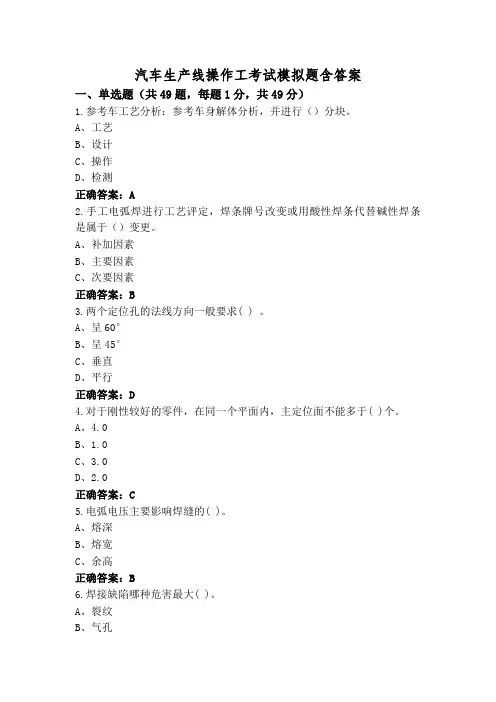 汽车生产线操作工考试模拟题含答案

一、单选题（共49题，每题1分，共49分）

1.参考车工艺分析：参考车身解体分析，并进行（）分块。
A、工艺
B、设计
C、操作
D、检测
正确答案：A

2.手工电弧焊进行工艺评定，焊条牌号改变或用酸性焊条代替碱性焊条是属于（）变更。
A、补加因素
B、主要因素
C、次要因素
正确答案：B

3.两个定位孔的法线方向一般要求( ) 。
A、呈60°
B、呈45°
C、垂直
D、平行
正确答案：D

4.对于刚性较好的零件，在同一个平面内，主定位面不能多于( )个。
A、4.0
B、1.0
C、3.0
D、2.0
正确答案：C

5.电弧电压主要影响焊缝的( )。
A、熔深
B、熔宽
C、余高
正确答案：B

6.焊接缺陷哪种危害最大( )。
A、裂纹
B、气孔